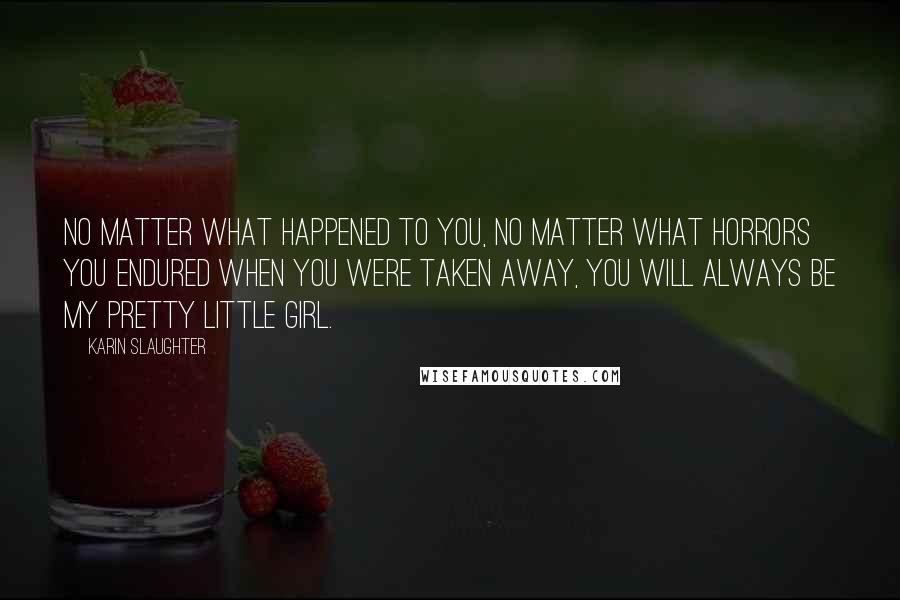 NO MATTER WHAT HAPPENED TO YOU, NO MATTER WHAT HORRORS YOU ENDURED WHEN YOU WERE TAKEN AWAY, YOU WILL ALWAYS BE MY PRETTY LITTLE GIRL.

KARIN SLAUGHTER

WISEFAMOUSQUOTES.COM